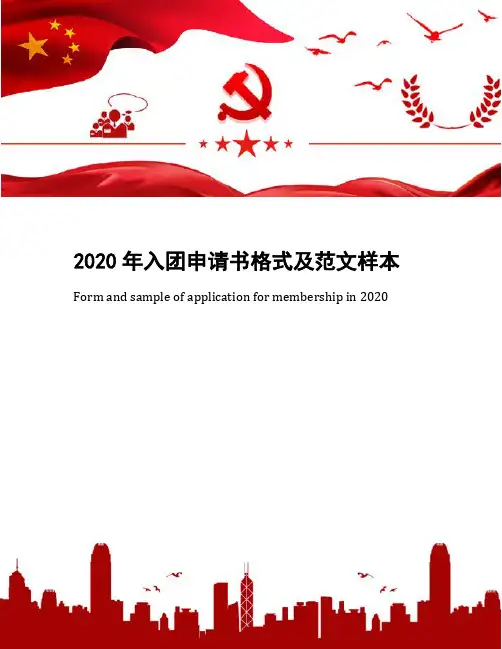 2020年入团申请书格式及范文样本

Form and sample of application for membership in 2020